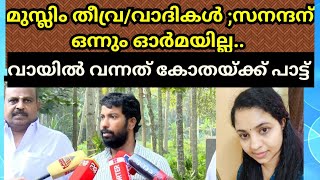 മുസ്ലിം തീവ്ര/വാദികൾ ;സനന്ദന് ഒന്നും ഓർമയില്ല..

വായിൽ വന്നത് കോതയ്ക്ക് പാട്ട്